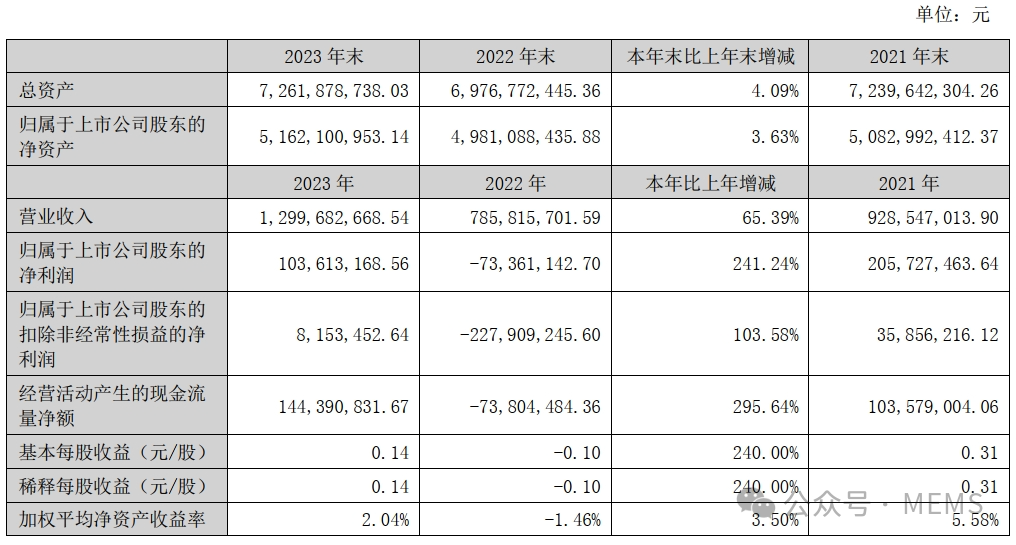 单位：元

| | 2023 年末 | 2022 年末 | 本年末比上年末增减 | 2021 年末 |
|---|---|---|---|---|
| 总资产 | 7，261，878，738.03 | 6，976，772，445.36 | 4.09% | 7，239，642，304.26 |
| 归属于上市公司股东的净资产 | 5，162，100，953.14 | 4，981，088，435.88 | 3.63% | 5，082，992，412.37 |
| | 2023 年 | 2022 年 | 本年比上年增减 | 2021 年 |
| 营业收入 | 1，299，682，668.54 | 785，815，701.59 | 65.39% | 928，547，013.90 |
| 归属于上市公司股东的净利润 | 103，613，168.56 | -73，361，142.70 | 241.24% | 205，727，463.64 |
| 归属于上市公司股东的扣除非经常性损益的净利润 | 8，153，452.64 | -227，909，245.60 | 103.58% | 35，856，216.12 |
| 经营活动产生的现金流量净额 | 144，390，831.67 | -73，804，484.36 | 295.64% | 103，579，004.06 |
| 基本每股收益（元/股） | 0.14 | -0.10 | 240.00% | 0.31 |
| 稀释每股收益（元/股） | 0.14 | -0.10 | 240.00% | 0.31 |
| 加权平均净资产收益率 | 2.04% | -1.46% | 3.50% | 5.58% |

公众号 · MEMS